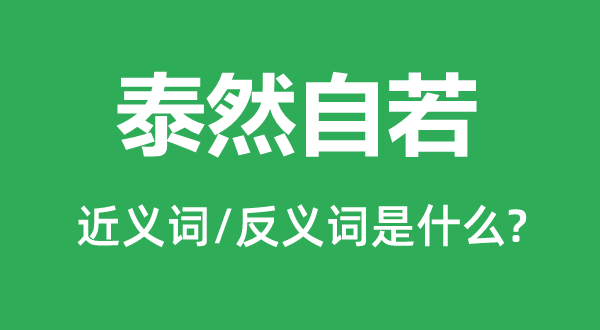 泰然自若

近义词/反义词是什么?